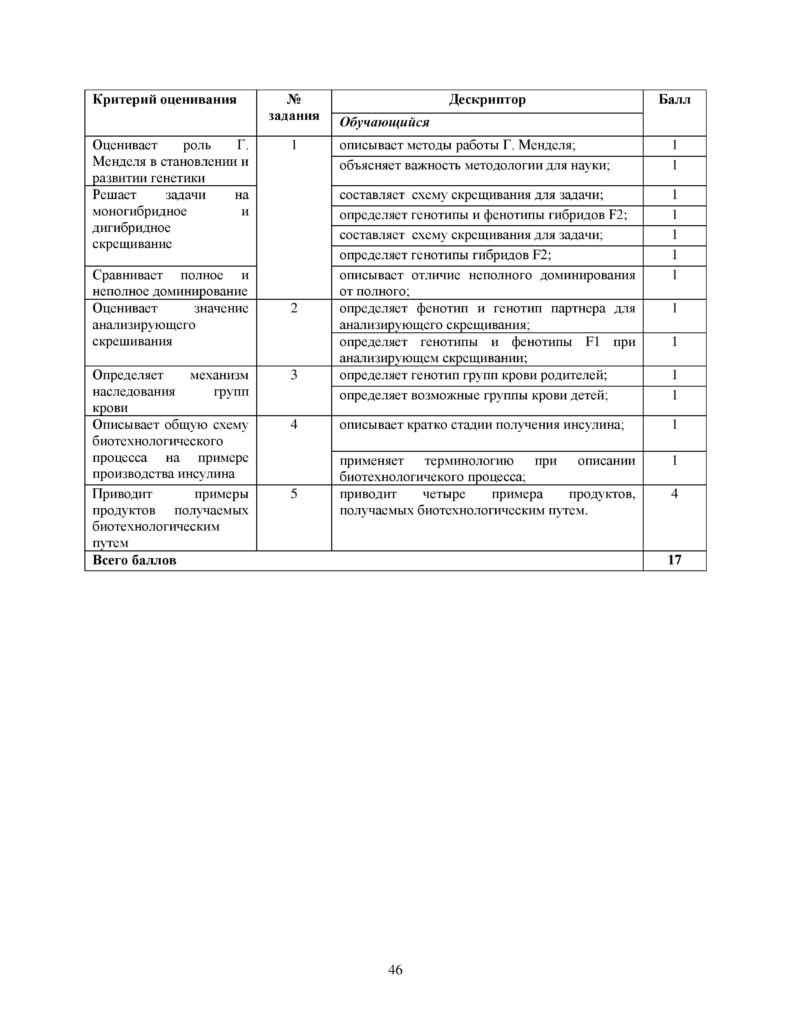 | Критерий оценивания | № задания | Дескриптор | Балл |
|---|---|---|---|
| | | Обучающийся | |
| Оценивает роль Г. Менделя в становлении и развитии генетики | 1 | описывает методы работы Г. Менделя; | 1 |
| | | объясняет важность методологии для науки; | 1 |
| Решает задачи на моногибридное и дигибридное скрещивание | | составляет схему скрещивания для задачи; | 1 |
| | | определяет генотипы и фенотипы гибридов F2; | 1 |
| | | составляет схему скрещивания для задачи; | 1 |
| | | определяет генотипы гибридов F2; | 1 |
| Сравнивает полное и неполное доминирование | | описывает отличие неполного доминирования от полного; | 1 |
| Оценивает значение анализирующего скрешивания | 2 | определяет фенотип и генотип партнера для анализирующего скрещивания; | 1 |
| | | определяет генотипы и фенотипы F1 при анализирующем скрещивании; | 1 |
| Определяет механизм наследования групп крови | 3 | определяет генотип групп крови родителей; | 1 |
| | | определяет возможные группы крови детей; | 1 |
| Описывает общую схему биотехнологического процесса на примере производства инсулина | 4 | описывает кратко стадии получения инсулина; | 1 |
| | | применяет терминологию при описании биотехнологичекого процесса; | 1 |
| Приводит примеры продуктов получаемых биотехнологическим путем | 5 | приводит четыре примера продуктов, получаемых биотехнологическим путем. | 4 |
| Всего баллов | | | 17 |

46